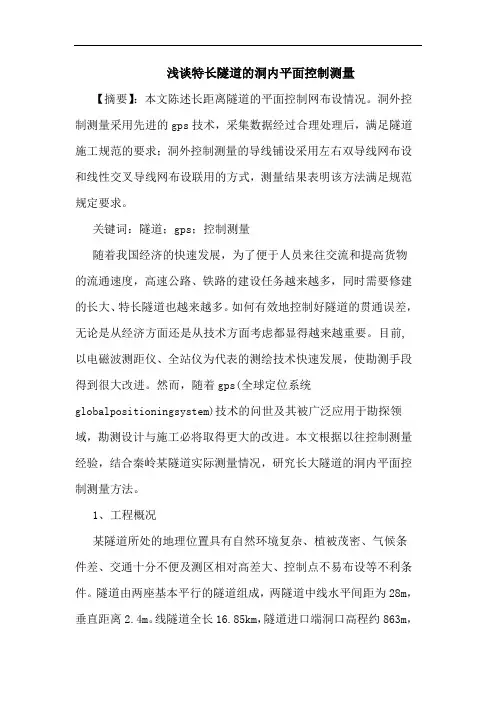 浅谈特长隧道的洞内平面控制测量

【摘要】：本文陈述长距离隧道的平面控制网布设情况。洞外控制测量采用先进的gps技术，采集数据经过合理处理后，满足隧道施工规范的要求；洞外控制测量的导线铺设采用左右双导线网布设和线性交叉导线网布设联用的方式，测量结果表明该方法满足规范规定要求。

关键词：隧道；gps；控制测量

随着我国经济的快速发展，为了便于人员来往交流和提高货物的流通速度，高速公路、铁路的建设任务越来越多，同时需要修建的长大、特长隧道也越来越多。如何有效地控制好隧道的贯通误差，无论是从经济方面还是从技术方面考虑都显得越来越重要。目前，以电磁波测距仪、全站仪为代表的测绘技术快速发展，使勘测手段得到很大改进。然而，随着gps(全球定位系统globalpositioningsystem)技术的问世及其被广泛应用于勘探领域，勘测设计与施工必将取得更大的改进。本文根据以往控制测量经验，结合秦岭某隧道实际测量情况，研究长大隧道的洞内平面控制测量方法。

1、工程概况

某隧道所处的地理位置具有自然环境复杂、植被茂密、气候条件差、交通十分不便及测区相对高差大、控制点不易布设等不利条件。隧道由两座基本平行的隧道组成，两隧道中线水平间距为28m，垂直距离2.4m。线隧道全长16.85km，隧道进口端洞口高程约863m，